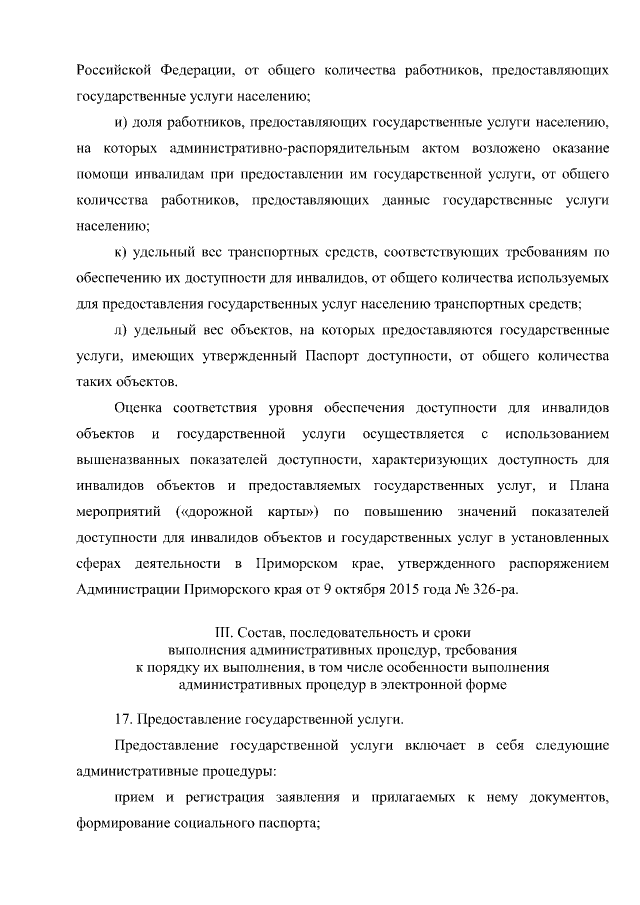 Российской Федерации, от общего количества работников, предоставляющих государственные услуги населению;

и) доля работников, предоставляющих государственные услуги населению, на которых административно-распорядительным актом возложено оказание помощи инвалидам при предоставлении им государственной услуги, от общего количества работников, предоставляющих данные государственные услуги населению;

к) удельный вес транспортных средств, соответствующих требованиям по обеспечению их доступности для инвалидов, от общего количества используемых для предоставления государственных услуг населению транспортных средств;

л) удельный вес объектов, на которых предоставляются государственные услуги, имеющих утвержденный Паспорт доступности, от общего количества таких объектов.

Оценка соответствия уровня обеспечения доступности для инвалидов объектов и государственной услуги осуществляется с использованием вышеназванных показателей доступности, характеризующих доступность для инвалидов объектов и предоставляемых государственных услуг, и Плана мероприятий («дорожной карты») по повышению значений показателей доступности для инвалидов объектов и государственных услуг в установленных сферах деятельности в Приморском крае, утвержденного распоряжением Администрации Приморского края от 9 октября 2015 года № 326-ра.

III. Состав, последовательность и сроки выполнения административных процедур, требования к порядку их выполнения, в том числе особенности выполнения административных процедур в электронной форме

17. Предоставление государственной услуги.

Предоставление государственной услуги включает в себя следующие административные процедуры:

прием и регистрация заявления и прилагаемых к нему документов, формирование социального паспорта;